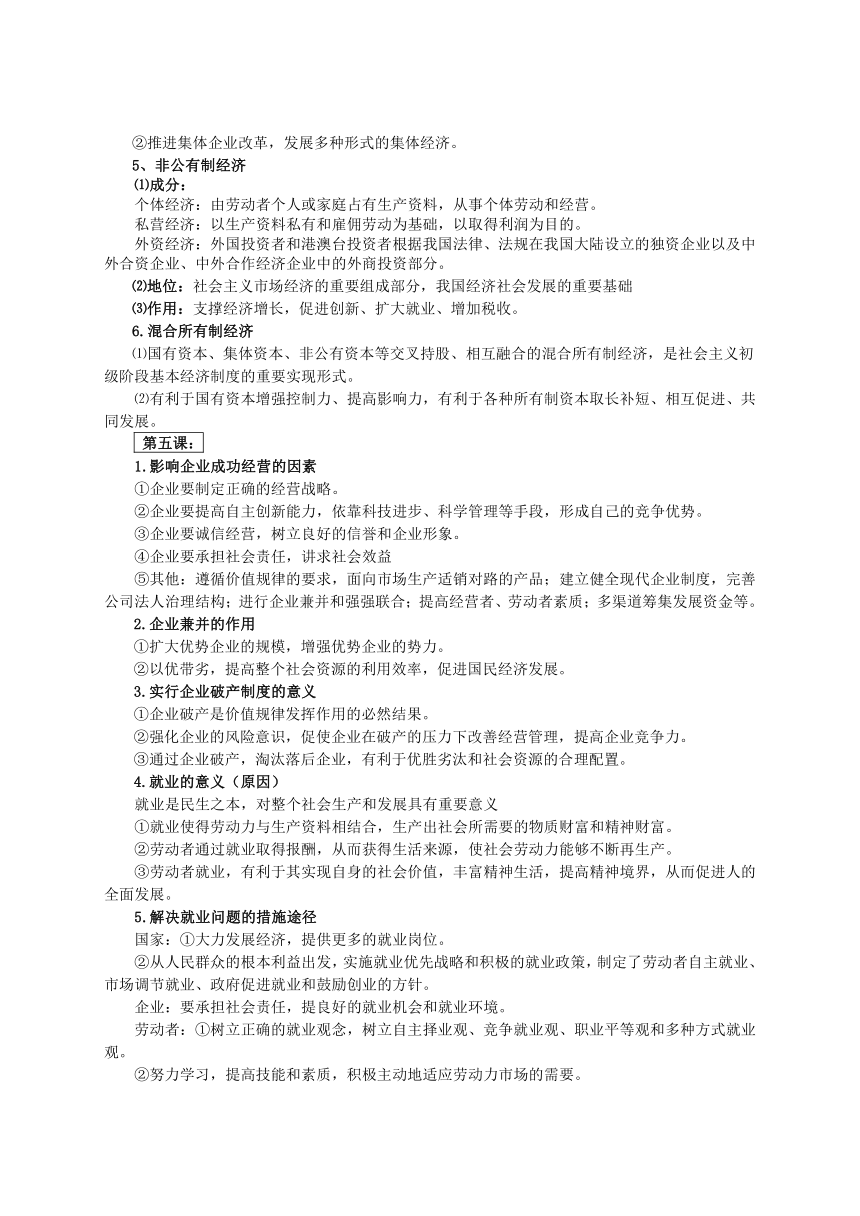 ②推进集体企业改革，发展多种形式的集体经济。

5、非公有制经济

⑴成分：

个体经济：由劳动者个人或家庭占有生产资料，从事个体劳动和经营。

私营经济：以生产资料私有和雇佣劳动为基础，以取得利润为目的。

外资经济：外国投资者和港澳台投资者根据我国法律、法规在我国大陆设立的独资企业以及中外合资企业、中外合作经济企业中的外商投资部分。

⑵地位：社会主义市场经济的重要组成部分，我国经济社会发展的重要基础

⑶作用：支撑经济增长，促进创新、扩大就业、增加税收。

6.混合所有制经济

⑴国有资本、集体资本、非公有资本等交叉持股、相互融合的混合所有制经济，是社会主义初级阶段基本经济制度的重要实现形式。

⑵有利于国有资本增强控制力、提高影响力，有利于各种所有制资本取长补短、相互促进、共同发展。

第五课：

1.影响企业成功经营的因素

①企业要制定正确的经营战略。

②企业要提高自主创新能力，依靠科技进步、科学管理等手段，形成自己的竞争优势。

③企业要诚信经营，树立良好的信誉和企业形象。

④企业要承担社会责任，讲求社会效益

⑤其他：遵循价值规律的要求，面向市场生产适销对路的产品；建立健全现代企业制度，完善公司法人治理结构；进行企业兼并和强强联合；提高经营者、劳动者素质；多渠道筹集发展资金等。

2.企业兼并的作用

①扩大优势企业的规模，增强优势企业的势力。

②以优带劣，提高整个社会资源的利用效率，促进国民经济发展。

3.实行企业破产制度的意义

①企业破产是价值规律发挥作用的必然结果。

②强化企业的风险意识，促使企业在破产的压力下改善经营管理，提高企业竞争力。

③通过企业破产，淘汰落后企业，有利于优胜劣汰和社会资源的合理配置。

4.就业的意义（原因）

就业是民生之本，对整个社会生产和发展具有重要意义

①就业使得劳动力与生产资料相结合，生产出社会所需要的物质财富和精神财富。

②劳动者通过就业取得报酬，从而获得生活来源，使社会劳动力能够不断再生产。

③劳动者就业，有利于其实现自身的社会价值，丰富精神生活，提高精神境界，从而促进人的全面发展。

5.解决就业问题的措施途径

国家：①大力发展经济，提供更多的就业岗位。

②从人民群众的根本利益出发，实施就业优先战略和积极的就业政策，制定了劳动者自主就业、市场调节就业、政府促进就业和鼓励创业的方针。

企业：要承担社会责任，提良好的就业机会和就业环境。

劳动者：①树立正确的就业观念，树立自主择业观、竞争就业观、职业平等观和多种方式就业观。

②努力学习，提高技能和素质，积极主动地适应劳动力市场的需要。